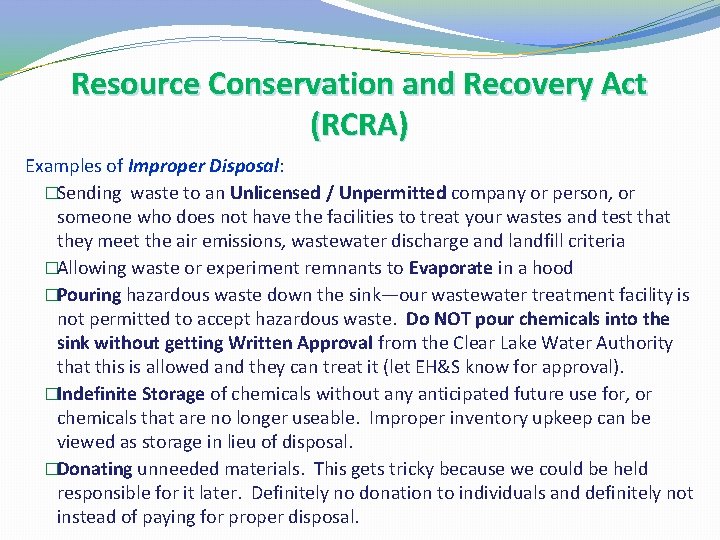 Resource Conservation and Recovery Act (RCRA)

Examples of Improper Disposal:

□Sending waste to an Unlicensed / Unpermitted company or person, or someone who does not have the facilities to treat your wastes and test that they meet the air emissions, wastewater discharge and landfill criteria

□Allowing waste or experiment remnants to Evaporate in a hood

□Pouring hazardous waste down the sink—our wastewater treatment facility is not permitted to accept hazardous waste. Do NOT pour chemicals into the sink without getting Written Approval from the Clear Lake Water Authority that this is allowed and they can treat it (let EH&S know for approval).

□Indefinite Storage of chemicals without any anticipated future use for, or chemicals that are no longer useable. Improper inventory upkeep can be viewed as storage in lieu of disposal.

□Donating unneeded materials. This gets tricky because we could be held responsible for it later. Definitely no donation to individuals and definitely not instead of paying for proper disposal.